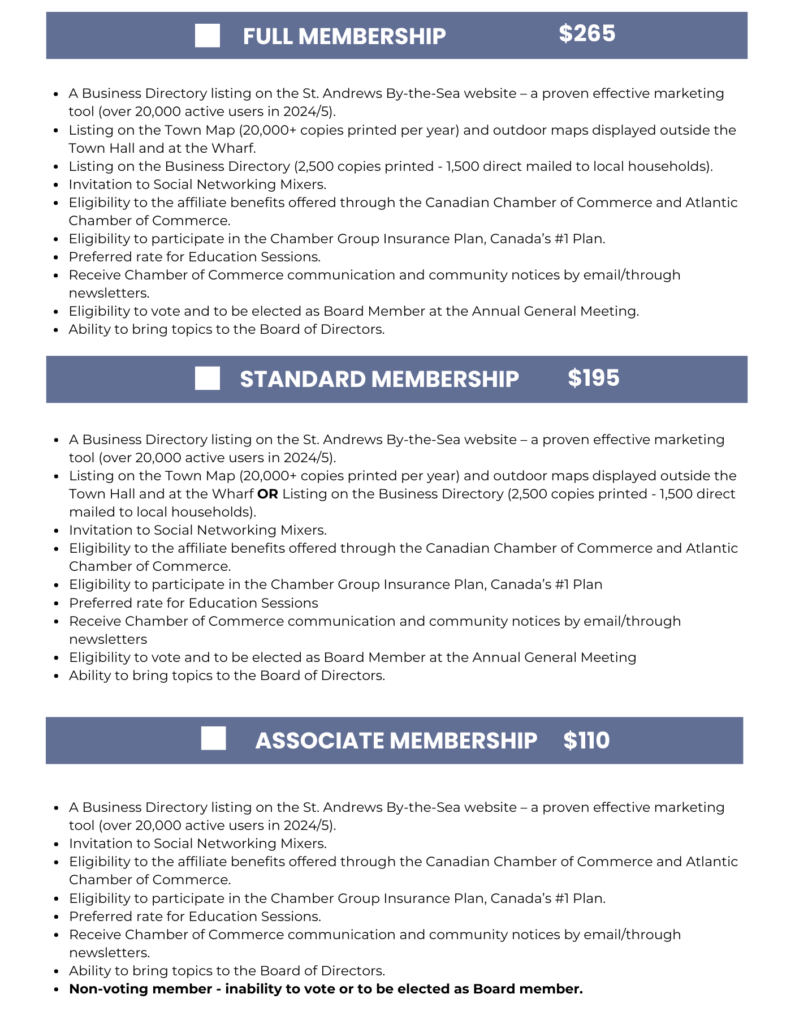 FULL MEMBERSHIP $265

- A Business Directory listing on the St. Andrews By-the-Sea website – a proven effective marketing tool (over 20,000 active users in 2024/5).
- Listing on the Town Map (20,000+ copies printed per year) and outdoor maps displayed outside the Town Hall and at the Wharf.
- Listing on the Business Directory (2,500 copies printed - 1,500 direct mailed to local households).
- Invitation to Social Networking Mixers.
- Eligibility to the affiliate benefits offered through the Canadian Chamber of Commerce and Atlantic Chamber of Commerce.
- Eligibility to participate in the Chamber Group Insurance Plan, Canada's #1 Plan.
- Preferred rate for Education Sessions.
- Receive Chamber of Commerce communication and community notices by email/through newsletters.
- Eligibility to vote and to be elected as Board Member at the Annual General Meeting.
- Ability to bring topics to the Board of Directors.

STANDARD MEMBERSHIP $195

- A Business Directory listing on the St. Andrews By-the-Sea website – a proven effective marketing tool (over 20,000 active users in 2024/5).
- Listing on the Town Map (20,000+ copies printed per year) and outdoor maps displayed outside the Town Hall and at the Wharf **OR** Listing on the Business Directory (2,500 copies printed - 1,500 direct mailed to local households).
- Invitation to Social Networking Mixers.
- Eligibility to the affiliate benefits offered through the Canadian Chamber of Commerce and Atlantic Chamber of Commerce.
- Eligibility to participate in the Chamber Group Insurance Plan, Canada's #1 Plan
- Preferred rate for Education Sessions
- Receive Chamber of Commerce communication and community notices by email/through newsletters
- Eligibility to vote and to be elected as Board Member at the Annual General Meeting
- Ability to bring topics to the Board of Directors.

ASSOCIATE MEMBERSHIP $110

- A Business Directory listing on the St. Andrews By-the-Sea website – a proven effective marketing tool (over 20,000 active users in 2024/5).
- Invitation to Social Networking Mixers.
- Eligibility to the affiliate benefits offered through the Canadian Chamber of Commerce and Atlantic Chamber of Commerce.
- Eligibility to participate in the Chamber Group Insurance Plan, Canada's #1 Plan.
- Preferred rate for Education Sessions.
- Receive Chamber of Commerce communication and community notices by email/through newsletters.
- Ability to bring topics to the Board of Directors.
- **Non-voting member - inability to vote or to be elected as Board member.**